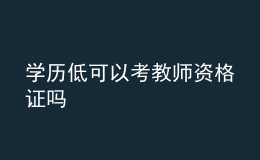 学历低可以考教师资格证吗